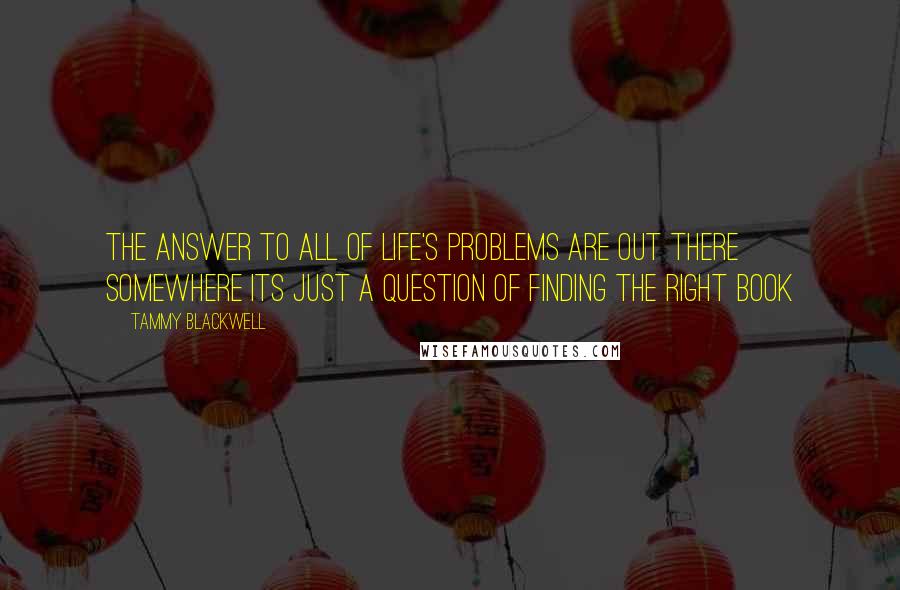 THE ANSWER TO ALL OF LIFE'S PROBLEMS ARE OUT THERE SOMEWHERE ITS JUST A QUESTION OF FINDING THE RIGHT BOOK

TAMMY BLACKWELL

WISEFAMOUSQUOTES.COM